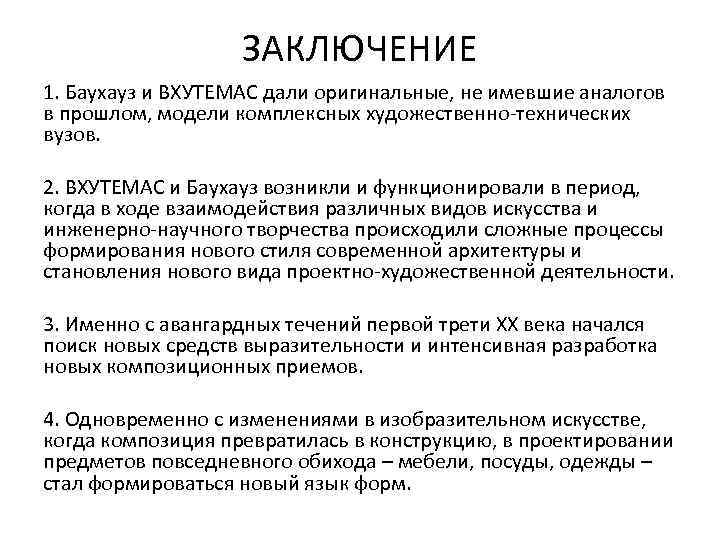 ЗАКЛЮЧЕНИЕ

1. Баухауз и ВХУТЕМАС дали оригинальные, не имевшие аналогов в прошлом, модели комплексных художественно-технических вузов.

2. ВХУТЕМАС и Баухауз возникли и функционировали в период, когда в ходе взаимодействия различных видов искусства и инженерно-научного творчества происходили сложные процессы формирования нового стиля современной архитектуры и становления нового вида проектно-художественной деятельности.

3. Именно с авангардных течений первой трети XX века начался поиск новых средств выразительности и интенсивная разработка новых композиционных приемов.

4. Одновременно с изменениями в изобразительном искусстве, когда композиция превратилась в конструкцию, в проектировании предметов повседневного обихода – мебели, посуды, одежды – стал формироваться новый язык форм.